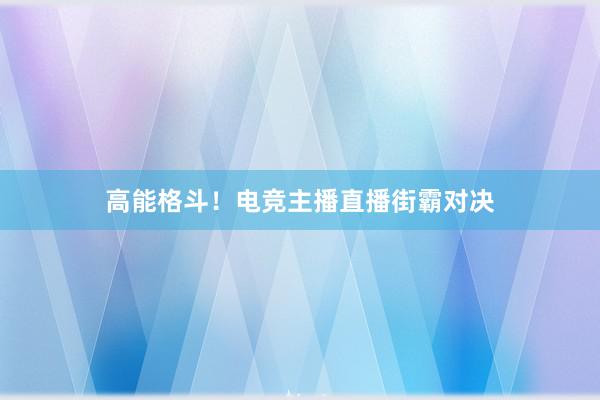 高能格斗！电竞主播直播街霸对决